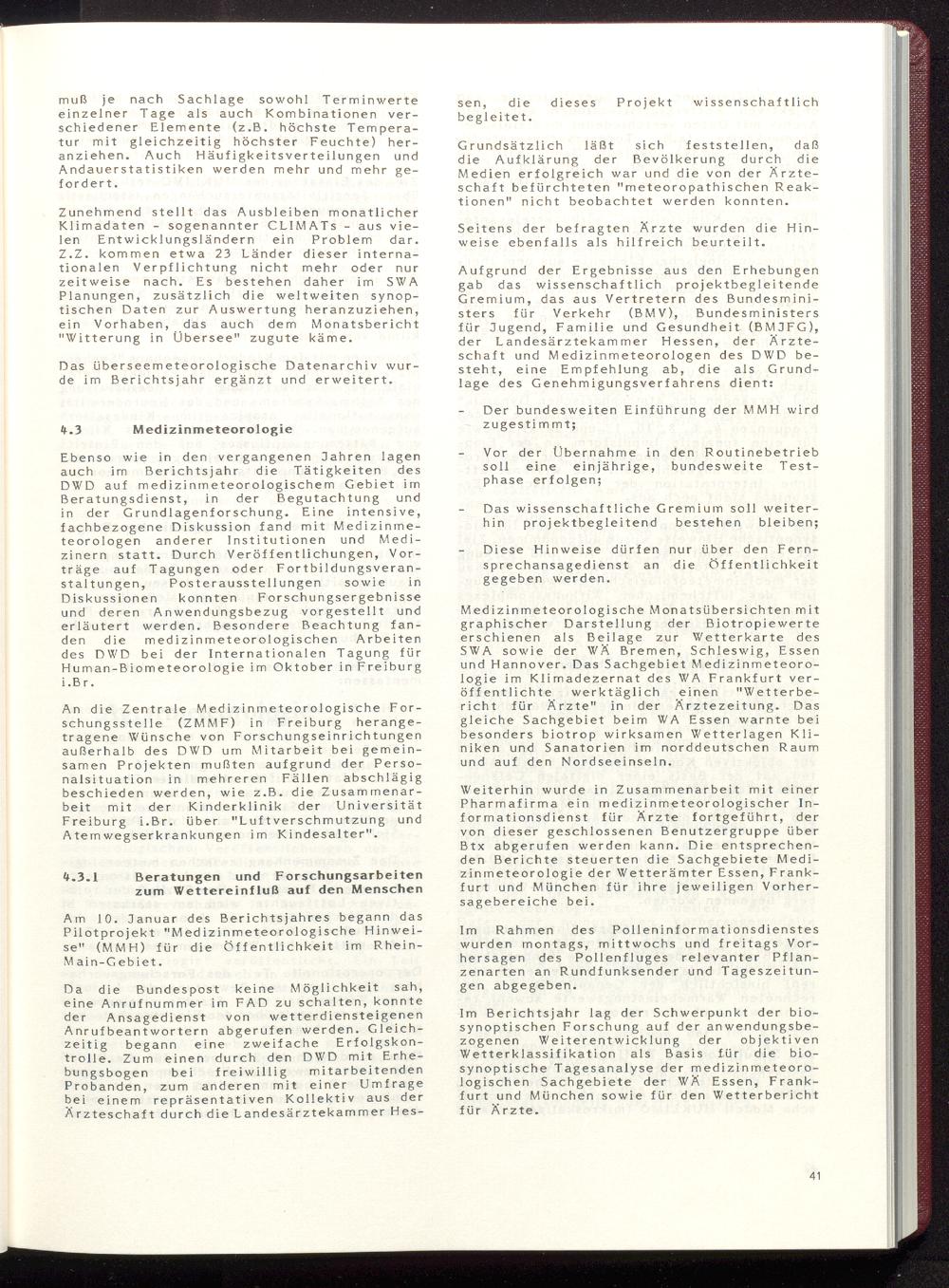 muß je nach Sachlage sowohl Terminwerte einzelner Tage als auch Kombinationen verschiedener Elemente (z.B. höchste Temperatur mit gleichzeitig höchster Feuchte) heranziehen. Auch Häufigkeitsverteilungen und Andauerstatistiken werden mehr und mehr gefordert.

Zunehmend stellt das Ausbleiben monatlicher Klimadaten - sogenannter CLIMATs - aus vielen Entwicklungsländern ein Problem dar. Z.Z. kommen etwa 23 Länder dieser internationalen Verpflichtung nicht mehr oder nur zeitweise nach. Es bestehen daher im SWA Planungen, zusätzlich die weltweiten synoptischen Daten zur Auswertung heranzuziehen, ein Vorhaben, das auch dem Monatsbericht "Witterung in Übersee" zugute käme.

Das überseemeteorologische Datenarchiv wurde im Berichtsjahr ergänzt und erweitert.

4.3 Medizinmeteorologie

Ebenso wie in den vergangenen Jahren lagen auch im Berichtsjahr die Tätigkeiten des DWD auf medizinmeteorologischem Gebiet im Beratungsdienst, in der Begutachtung und in der Grundlagenforschung. Eine intensive, fachbezogene Diskussion fand mit Medizinmeteorologen anderer Institutionen und Medizinern statt. Durch Veröffentlichungen, Vorträge auf Tagungen oder Fortbildungsveranstaltungen, Posterausstellungen sowie in Diskussionen konnten Forschungsergebnisse und deren Anwendungsbezug vorgestellt und erläutert werden. Besondere Beachtung fanden die medizinmeteorologischen Arbeiten des DWD bei der Internationalen Tagung für Human-Biometeorologie im Oktober in Freiburg i.Br.

An die Zentrale Medizinmeteorologische Forschungsstelle (ZMMF) in Freiburg herangetragene Wünsche von Forschungseinrichtungen außerhalb des DWD um Mitarbeit bei gemeinsamen Projekten mußten aufgrund der Personalsituation in mehreren Fällen abschlägig beschieden werden, wie z.B. die Zusammenarbeit mit der Kinderklinik der Universität Freiburg i.Br. über "Luftverschmutzung und Atemwegserkrankungen im Kindesalter".

4.3.1 Beratungen und Forschungsarbeiten zum Wettereinfluß auf den Menschen

Am 10. Januar des Berichtsjahres begann das Pilotprojekt "Medizinmeteorologische Hinweise" (MMH) für die Öffentlichkeit im Rhein-Main-Gebiet.

Da die Bundespost keine Möglichkeit sah, eine Anrufnummer im FAD zu schalten, konnte der Ansagedienst von wetterdiensteigenen Anrufbeantwortern abgerufen werden. Gleichzeitig begann eine zweifache Erfolgskontrolle. Zum einen durch den DWD mit Erhebungsbogen bei freiwillig mitarbeitenden Probanden, zum anderen mit einer Umfrage bei einem repräsentativen Kollektiv aus der Ärzteschaft durch die Landesärztekammer Hessen, die dieses Projekt wissenschaftlich begleitet.

Grundsätzlich läßt sich feststellen, daß die Aufklärung der Bevölkerung durch die Medien erfolgreich war und die von der Ärzteschaft befürchteten "meteoropathischen Reaktionen" nicht beobachtet werden konnten.

Seitens der befragten Ärzte wurden die Hinweise ebenfalls als hilfreich beurteilt.

Aufgrund der Ergebnisse aus den Erhebungen gab das wissenschaftlich projektbegleitende Gremium, das aus Vertretern des Bundesministers für Verkehr (BMV), Bundesministers für Jugend, Familie und Gesundheit (BMJFG), der Landesärztekammer Hessen, der Ärzteschaft und Medizinmeteorologen des DWD besteht, eine Empfehlung ab, die als Grundlage des Genehmigungsverfahrens dient:

- Der bundesweiten Einführung der MMH wird zugestimmt;

- Vor der Übernahme in den Routinebetrieb soll eine einjährige, bundesweite Testphase erfolgen;

- Das wissenschaftliche Gremium soll weiterhin projektbegleitend bestehen bleiben;

- Diese Hinweise dürfen nur über den Fernsprechansagedienst an die Öffentlichkeit gegeben werden.

Medizinmeteorologische Monatsübersichten mit graphischer Darstellung der Biotropiewerte erschienen als Beilage zur Wetterkarte des SWA sowie der WÄ Bremen, Schleswig, Essen und Hannover. Das Sachgebiet Medizinmeteorologie im Klimadezernat des WA Frankfurt veröffentlichte werktäglich einen "Wetterbericht für Ärzte" in der Ärztezeitung. Das gleiche Sachgebiet beim WA Essen warnte bei besonders biotrop wirksamen Wetterlagen Kliniken und Sanatorien im norddeutschen Raum und auf den Nordseeinseln.

Weiterhin wurde in Zusammenarbeit mit einer Pharmafirma ein medizinmeteorologischer Informationsdienst für Ärzte fortgeführt, der von dieser geschlossenen Benutzergruppe über Btx abgerufen werden kann. Die entsprechenden Berichte steuerten die Sachgebiete Medizinmeteorologie der Wetterämter Essen, Frankfurt und München für ihre jeweiligen Vorhersagebereiche bei.

Im Rahmen des Polleninformationsdienstes wurden montags, mittwochs und freitags Vorhersagen des Pollenfluges relevanter Pflanzenarten an Rundfunksender und Tageszeitungen abgegeben.

Im Berichtsjahr lag der Schwerpunkt der biosynoptischen Forschung auf der anwendungsbezogenen Weiterentwicklung der objektiven Wetterklassifikation als Basis für die biosynoptische Tagesanalyse der medizinmeteorologischen Sachgebiete der WÄ Essen, Frankfurt und München sowie für den Wetterbericht für Ärzte.

41